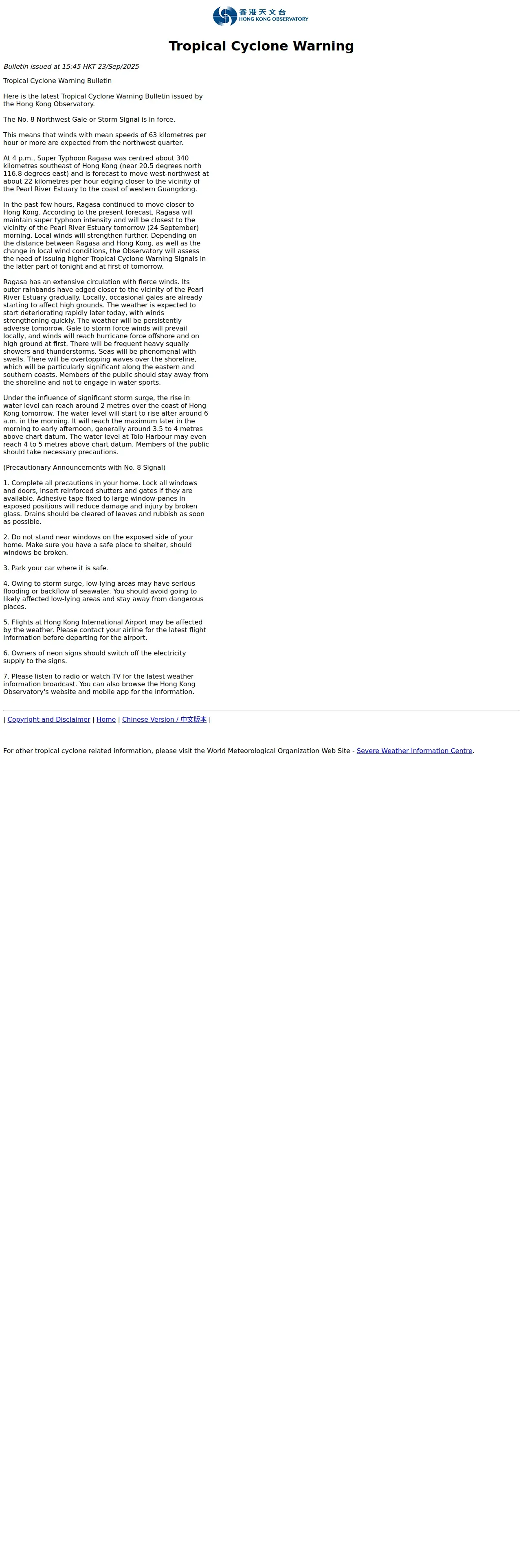 香港天文台
HONG KONG OBSERVATORY

Tropical Cyclone Warning

Bulletin issued at 15:45 HKT 23/Sep/2025

Tropical Cyclone Warning Bulletin

Here is the latest Tropical Cyclone Warning Bulletin issued by the Hong Kong Observatory.

The No. 8 Northwest Gale or Storm Signal is in force.

This means that winds with mean speeds of 63 kilometres per hour or more are expected from the northwest quarter.

At 4 p.m., Super Typhoon Ragasa was centred about 340 kilometres southeast of Hong Kong (near 20.5 degrees north 116.8 degrees east) and is forecast to move west-northwest at about 22 kilometres per hour edging closer to the vicinity of the Pearl River Estuary to the coast of western Guangdong.

In the past few hours, Ragasa continued to move closer to Hong Kong. According to the present forecast, Ragasa will maintain super typhoon intensity and will be closest to the vicinity of the Pearl River Estuary tomorrow (24 September) morning. Local winds will strengthen further. Depending on the distance between Ragasa and Hong Kong, as well as the change in local wind conditions, the Observatory will assess the need of issuing higher Tropical Cyclone Warning Signals in the latter part of tonight and at first of tomorrow.

Ragasa has an extensive circulation with fierce winds. Its outer rainbands have edged closer to the vicinity of the Pearl River Estuary gradually. Locally, occasional gales are already starting to affect high grounds. The weather is expected to start deteriorating rapidly later today, with winds strengthening quickly. The weather will be persistently adverse tomorrow. Gale to storm force winds will prevail locally, and winds will reach hurricane force offshore and on high ground at first. There will be frequent heavy squally showers and thunderstorms. Seas will be phenomenal with swells. There will be overtopping waves over the shoreline, which will be particularly significant along the eastern and southern coasts. Members of the public should stay away from the shoreline and not to engage in water sports.

Under the influence of significant storm surge, the rise in water level can reach around 2 metres over the coast of Hong Kong tomorrow. The water level will start to rise after around 6 a.m. in the morning. It will reach the maximum later in the morning to early afternoon, generally around 3.5 to 4 metres above chart datum. The water level at Tolo Harbour may even reach 4 to 5 metres above chart datum. Members of the public should take necessary precautions.

(Precautionary Announcements with No. 8 Signal)

1. Complete all precautions in your home. Lock all windows and doors, insert reinforced shutters and gates if they are available. Adhesive tape fixed to large window-panes in exposed positions will reduce damage and injury by broken glass. Drains should be cleared of leaves and rubbish as soon as possible.

2. Do not stand near windows on the exposed side of your home. Make sure you have a safe place to shelter, should windows be broken.

3. Park your car where it is safe.

4. Owing to storm surge, low-lying areas may have serious flooding or backflow of seawater. You should avoid going to likely affected low-lying areas and stay away from dangerous places.

5. Flights at Hong Kong International Airport may be affected by the weather. Please contact your airline for the latest flight information before departing for the airport.

6. Owners of neon signs should switch off the electricity supply to the signs.

7. Please listen to radio or watch TV for the latest weather information broadcast. You can also browse the Hong Kong Observatory's website and mobile app for the information.

| Copyright and Disclaimer | Home | Chinese Version / 中文版本 |

For other tropical cyclone related information, please visit the World Meteorological Organization Web Site - Severe Weather Information Centre.